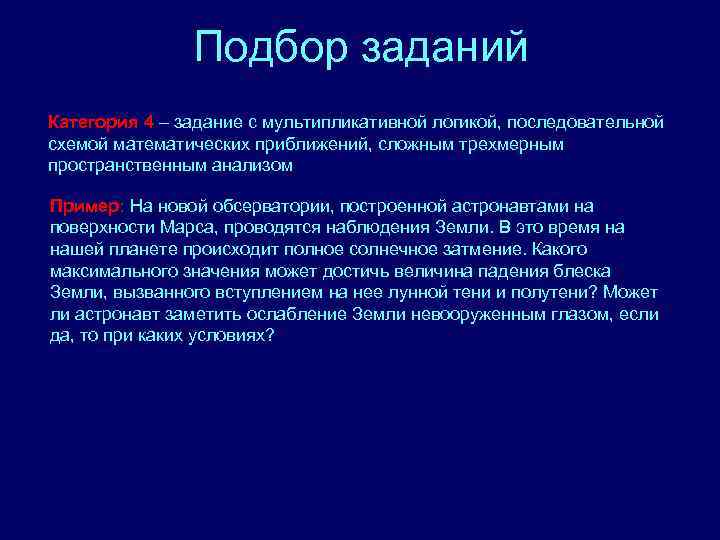 Подбор заданий

Категория 4 – задание с мультипликативной логикой, последовательной схемой математических приближений, сложным трехмерным пространственным анализом

Пример: На новой обсерватории, построенной астронавтами на поверхности Марса, проводятся наблюдения Земли. В это время на нашей планете происходит полное солнечное затмение. Какого максимального значения может достичь величина падения блеска Земли, вызванного вступлением на нее лунной тени и полутени? Может ли астронавт заметить ослабление Земли невооруженным глазом, если да, то при каких условиях?